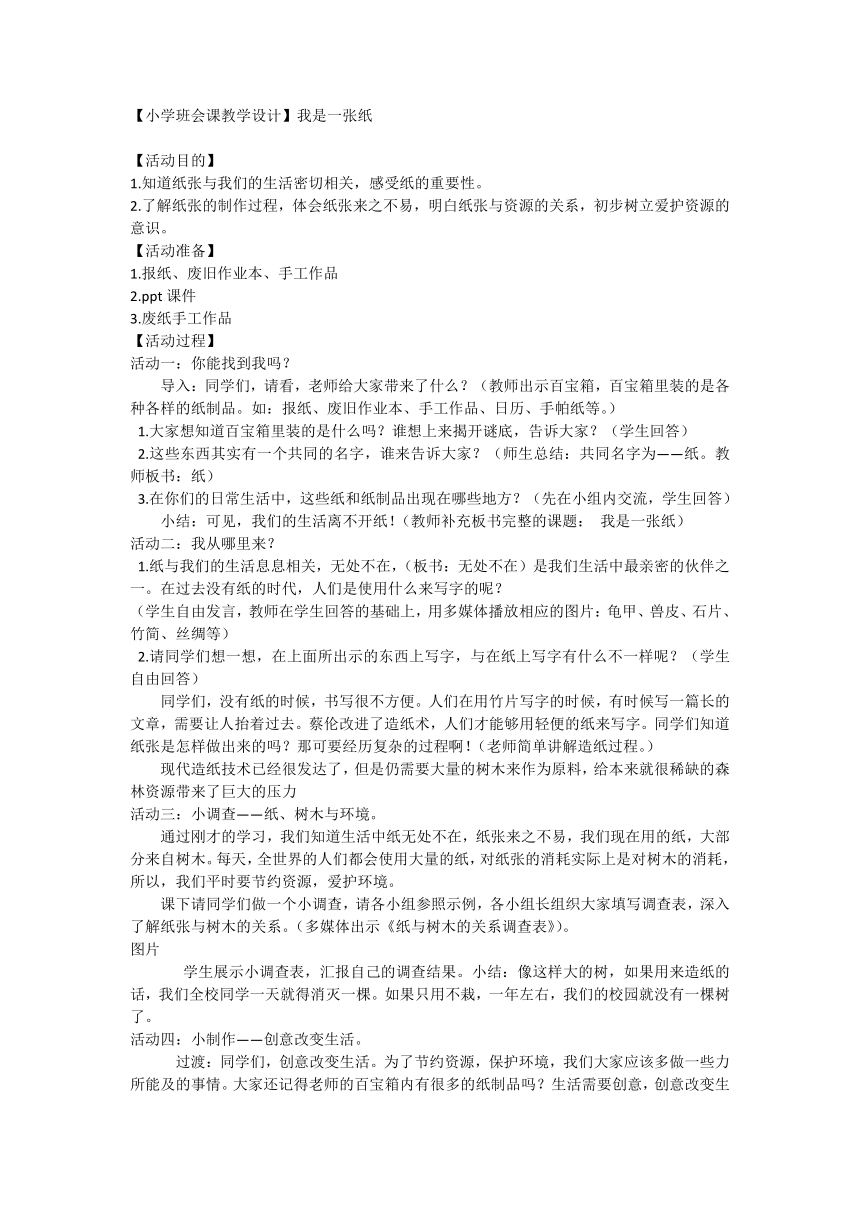 【小学班会课教学设计】我是一张纸

【活动目的】
1.知道纸张与我们的生活密切相关，感受纸的重要性。
2.了解纸张的制作过程，体会纸张来之不易，明白纸张与资源的关系，初步树立爱护资源的意识。
【活动准备】
1.报纸、废旧作业本、手工作品
2.ppt 课件
3.废纸手工作品
【活动过程】
活动一：你能找到我吗？
导入：同学们，请看，老师给大家带来了什么？（教师出示百宝箱，百宝箱里装的是各种各样的纸制品。如：报纸、废旧作业本、手工作品、日历、手帕纸等。）
1.大家想知道百宝箱里装的是什么吗？谁想上来揭开谜底，告诉大家？（学生回答）
2.这些东西其实有一个共同的名字，谁来告诉大家？（师生总结：共同名字为——纸。教师板书：纸）
3.在你们的日常生活中，这些纸和纸制品出现在哪些地方？（先在小组内交流，学生回答）
小结：可见，我们的生活离不开纸！(教师补充板书完整的课题： 我是一张纸）
活动二：我从哪里来？
1.纸与我们的生活息息相关，无处不在，(板书：无处不在）是我们生活中最亲密的伙伴之一。在过去没有纸的时代，人们是使用什么来写字的呢？
（学生自由发言，教师在学生回答的基础上，用多媒体播放相应的图片：龟甲、兽皮、石片、竹简、丝绸等）
2.请同学们想一想，在上面所出示的东西上写字，与在纸上写字有什么不一样呢？（学生自由回答）
同学们，没有纸的时候，书写很不方便。人们在用竹片写字的时候，有时候写一篇长的文章，需要让人抬着过去。蔡伦改进了造纸术，人们才能够用轻便的纸来写字。同学们知道纸张是怎样做出来的吗？那可要经历复杂的过程啊！(老师简单讲解造纸过程。）
现代造纸技术已经很发达了，但是仍需要大量的树木来作为原料，给本来就很稀缺的森林资源带来了巨大的压力
活动三：小调查——纸、树木与环境。
通过刚才的学习，我们知道生活中纸无处不在，纸张来之不易，我们现在用的纸，大部分来自树木。每天，全世界的人们都会使用大量的纸，对纸张的消耗实际上是对树木的消耗，所以，我们平时要节约资源，爱护环境。
课下请同学们做一个小调查，请各小组参照示例，各小组长组织大家填写调查表，深入了解纸张与树木的关系。(多媒体出示《纸与树木的关系调查表》)。
图片
学生展示小调查表，汇报自己的调查结果。小结：像这样大的树，如果用来造纸的话，我们全校同学一天就得消灭一棵。如果只用不栽，一年左右，我们的校园就没有一棵树了。
活动四：小制作——创意改变生活。
过渡：同学们，创意改变生活。为了节约资源，保护环境，我们大家应该多做一些力所能及的事情。大家还记得老师的百宝箱内有很多的纸制品吗？生活需要创意，创意改变生